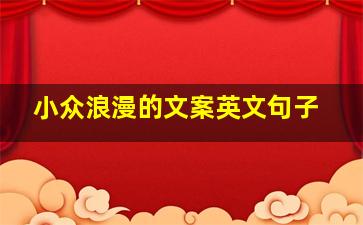 小众浪漫的文案英文句子